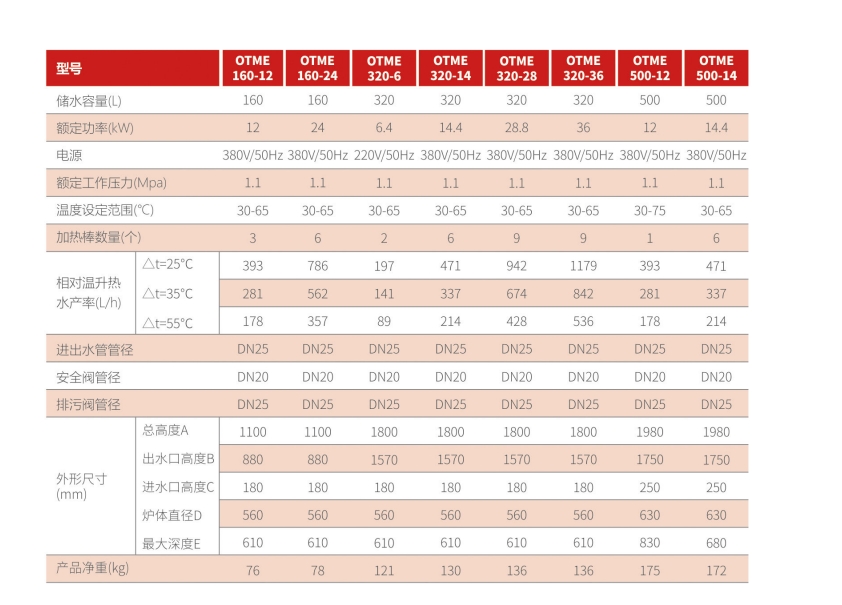 | 型号 | | OTME 160-12 | OTME 160-24 | OTME 320-6 | OTME 320-14 | OTME 320-28 | OTME 320-36 | OTME 500-12 | OTME 500-14 |
|---|---|---|---|---|---|---|---|---|---|
| 储水容量(L) | | 160 | 160 | 320 | 320 | 320 | 320 | 500 | 500 |
| 额定功率(kW) | | 12 | 24 | 6.4 | 14.4 | 28.8 | 36 | 12 | 14.4 |
| 电源 | | 380V/50Hz | 380V/50Hz | 220V/50Hz | 380V/50Hz | 380V/50Hz | 380V/50Hz | 380V/50Hz | 380V/50Hz |
| 额定工作压力(Mpa) | | 1.1 | 1.1 | 1.1 | 1.1 | 1.1 | 1.1 | 1.1 | 1.1 |
| 温度设定范围(℃) | | 30-65 | 30-65 | 30-65 | 30-65 | 30-65 | 30-65 | 30-75 | 30-65 |
| 加热棒数量(个) | | 3 | 6 | 2 | 6 | 9 | 9 | 1 | 6 |
| 相对温升热水产率(L/h) | △t=25℃ | 393 | 786 | 197 | 471 | 942 | 1179 | 393 | 471 |
| | △t=35℃ | 281 | 562 | 141 | 337 | 674 | 842 | 281 | 337 |
| | △t=55℃ | 178 | 357 | 89 | 214 | 428 | 536 | 178 | 214 |
| 进出水管管径 | | DN25 | DN25 | DN25 | DN25 | DN25 | DN25 | DN25 | DN25 |
| 安全阀管径 | | DN20 | DN20 | DN20 | DN20 | DN20 | DN20 | DN20 | DN20 |
| 排污阀管径 | | DN25 | DN25 | DN25 | DN25 | DN25 | DN25 | DN25 | DN25 |
| 外形尺寸(mm) | 总高度A | 1100 | 1100 | 1800 | 1800 | 1800 | 1800 | 1980 | 1980 |
| | 出水口高度B | 880 | 880 | 1570 | 1570 | 1570 | 1570 | 1750 | 1750 |
| | 进水口高度C | 180 | 180 | 180 | 180 | 180 | 180 | 250 | 250 |
| | 炉体直径D | 560 | 560 | 560 | 560 | 560 | 560 | 630 | 630 |
| | 最大深度E | 610 | 610 | 610 | 610 | 610 | 610 | 830 | 680 |
| 产品净重(kg) | | 76 | 78 | 121 | 130 | 136 | 136 | 175 | 172 |